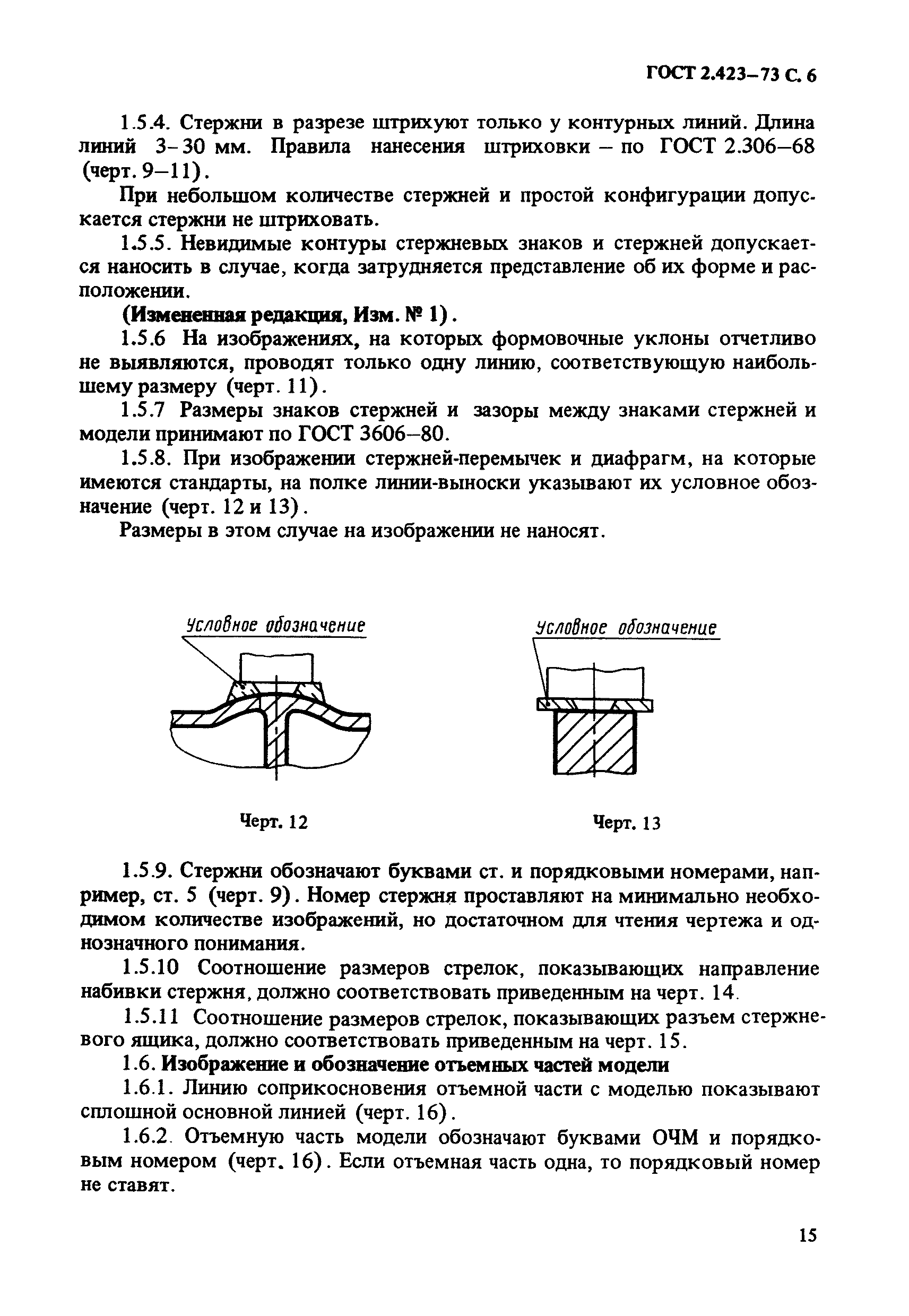 ГОСТ 2.423–73 С. 6

1.5.4. Стержни в разрезе штрихуют только у контурных линий. Длина линий 3–30 мм. Правила нанесения штриховки – по ГОСТ 2.306–68 (черт. 9–11).

При небольшом количестве стержней и простой конфигурации допускается стержни не штриховать.

1.5.5. Невидимые контуры стержневых знаков и стержней допускается наносить в случае, когда затрудняется представление об их форме и расположении.

(Измененная редакция, Изм. № 1).

1.5.6 На изображениях, на которых формовочные уклоны отчетливо не выявляются, проводят только одну линию, соответствующую наибольшему размеру (черт. 11).

1.5.7 Размеры знаков стержней и зазоры между знаками стержней и модели принимают по ГОСТ 3606–80.

1.5.8. При изображении стержней-перемычек и диафрагм, на которые имеются стандарты, на полке линии-выноски указывают их условное обозначение (черт. 12 и 13).

Размеры в этом случае на изображении не наносят.

Условное обозначение

Черт. 12

Условное обозначение

Черт. 13

1.5.9. Стержни обозначают буквами ст. и порядковыми номерами, например, ст. 5 (черт. 9). Номер стержня проставляют на минимально необходимом количестве изображений, но достаточном для чтения чертежа и однозначного понимания.

1.5.10 Соотношение размеров стрелок, показывающих направление набивки стержня, должно соответствовать приведенным на черт. 14.

1.5.11 Соотношение размеров стрелок, показывающих разъем стержневого ящика, должно соответствовать приведенным на черт. 15.

1.6. Изображение и обозначение отъемных частей модели

1.6.1. Линию соприкосновения отъемной части с моделью показывают сплошной основной линией (черт. 16).

1.6.2. Отъемную часть модели обозначают буквами ОЧМ и порядковым номером (черт. 16). Если отъемная часть одна, то порядковый номер не ставят.

15